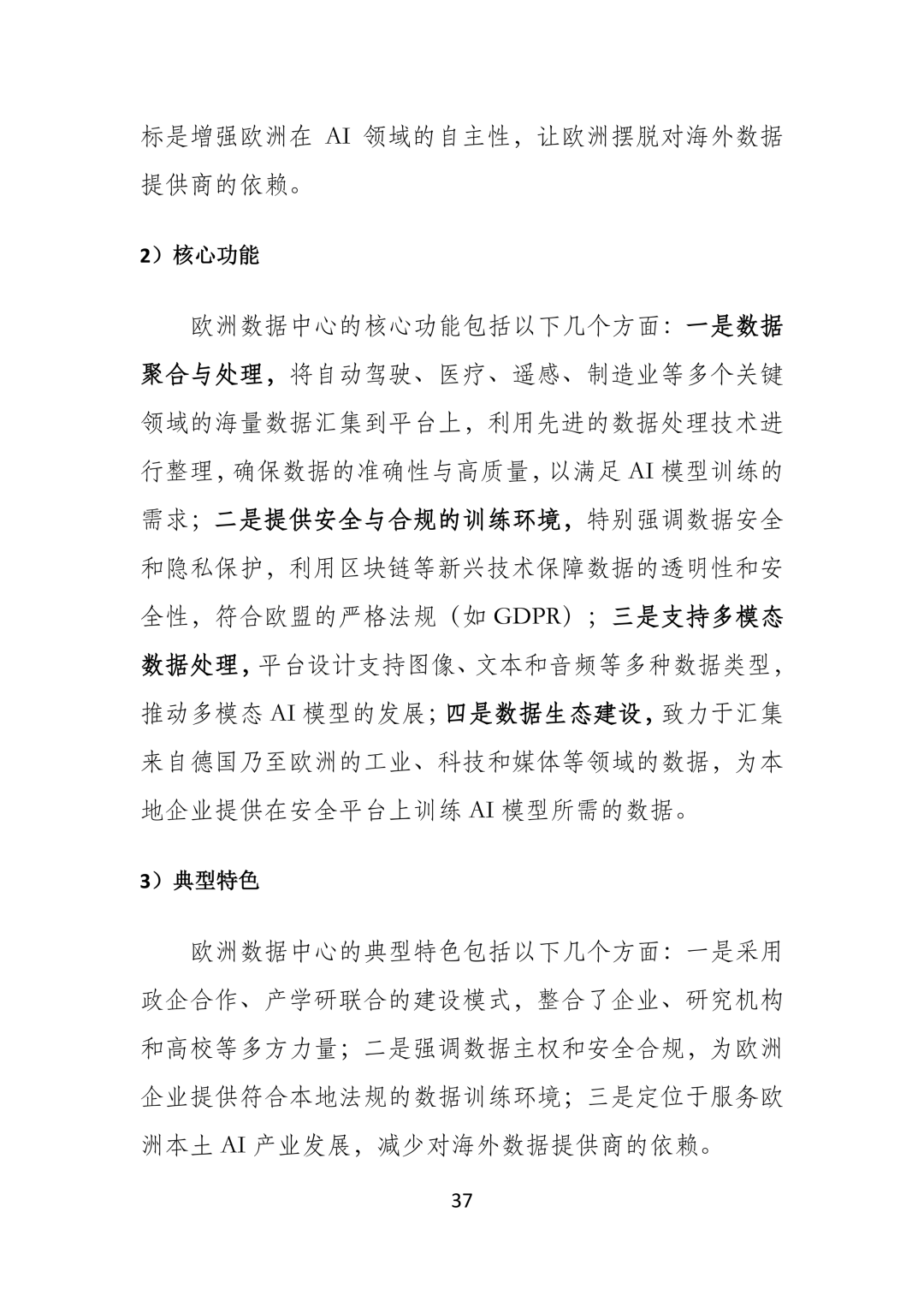 标是增强欧洲在AI领域的自主性，让欧洲摆脱对海外数据提供商的依赖。

2）核心功能

欧洲数据中心的核心功能包括以下几个方面：一是数据聚合与处理，将自动驾驶、医疗、遥感、制造业等多个关键领域的海量数据汇集到平台上，利用先进的数据处理技术进行整理，确保数据的准确性与高质量，以满足AI模型训练的需求；二是提供安全与合规的训练环境，特别强调数据安全和隐私保护，利用区块链等新兴技术保障数据的透明性和安全性，符合欧盟的严格法规（如GDPR）；三是支持多模态数据处理，平台设计支持图像、文本和音频等多种数据类型，推动多模态AI模型的发展；四是数据生态建设，致力于汇集来自德国乃至欧洲的工业、科技和媒体等领域的数据，为本地企业提供在安全平台上训练AI模型所需的数据。

3）典型特色

欧洲数据中心的典型特色包括以下几个方面：一是采用政企合作、产学研联合的建设模式，整合了企业、研究机构和高校等多方力量；二是强调数据主权和安全合规，为欧洲企业提供符合本地法规的数据训练环境；三是定位于服务欧洲本土AI产业发展，减少对海外数据提供商的依赖。

37